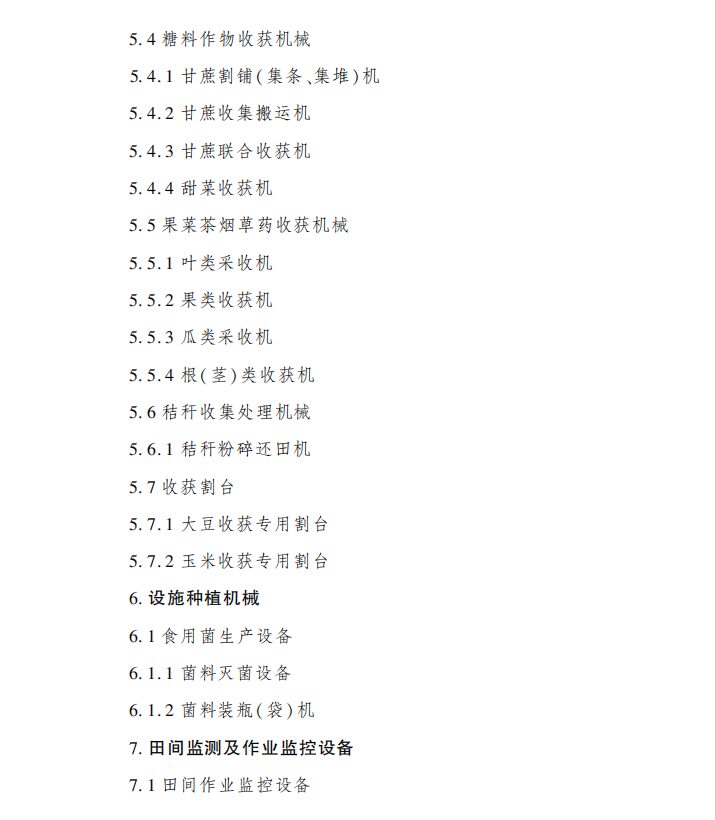 5.4 糖料作物收获机械

5.4.1 甘蔗割铺(集条、集堆)机

5.4.2 甘蔗收集搬运机

5.4.3 甘蔗联合收获机

5.4.4 甜菜收获机

5.5 果菜茶烟草药收获机械

5.5.1 叶类采收机

5.5.2 果类收获机

5.5.3 瓜类采收机

5.5.4 根(茎)类收获机

5.6 秸秆收集处理机械

5.6.1 秸秆粉碎还田机

5.7 收获割台

5.7.1 大豆收获专用割台

5.7.2 玉米收获专用割台

6. 设施种植机械

6.1 食用菌生产设备

6.1.1 菌料灭菌设备

6.1.2 菌料装瓶(袋)机

7. 田间监测及作业监控设备

7.1 田间作业监控设备